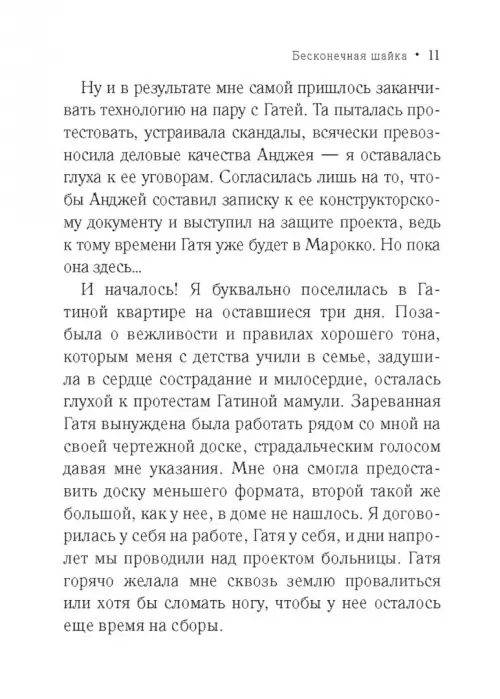 Бесконечная шайка • 11

Ну и в результате мне самой пришлось заканчивать технологию на пару с Гатей. Та пыталась протестовать, устраивала скандалы, всячески превозносила деловые качества Анджея — я оставалась глуха к ее уговорам. Согласилась лишь на то, чтобы Анджей составил записку к ее конструкторскому документу и выступил на защите проекта, ведь к тому времени Гатя уже будет в Марокко. Но пока она здесь...

И началось! Я буквально поселилась в Гатиной квартире на оставшиеся три дня. Позабыла о вежливости и правилах хорошего тона, которым меня с детства учили в семье, задушила в сердце сострадание и милосердие, осталась глухой к протестам Гатиной мамули. Зареванная Гатя вынуждена была работать рядом со мной на своей чертежной доске, страдальческим голосом давая мне указания. Мне она смогла предоставить доску меньшего формата, второй такой же большой, как у нее, в доме не нашлось. Я договорилась у себя на работе, Гатя у себя, и дни напролет мы проводили над проектом больницы. Гатя горячо желала мне сквозь землю провалиться или хотя бы сломать ногу, чтобы у нее осталось еще время на сборы.